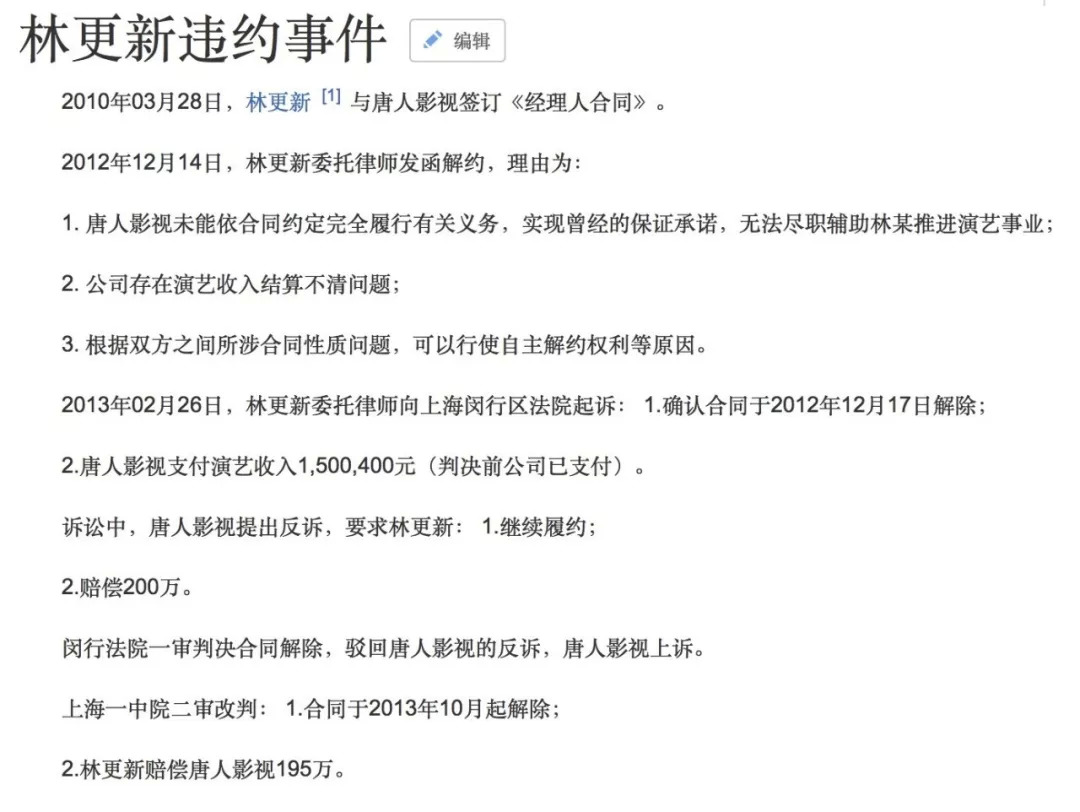 林更新违约事件 编辑

2010年03月28日，林更新 [1] 与唐人影视签订《经理人合同》。

2012年12月14日，林更新委托律师发函解约，理由为：

1. 唐人影视未能依合同约定完全履行有关义务，实现曾经的保证承诺，无法尽职辅助林某推进演艺事业；

2. 公司存在演艺收入结算不清问题；

3. 根据双方之间所涉合同性质问题，可以行使自主解约权利等原因。

2013年02月26日，林更新委托律师向上海闵行区法院起诉： 1.确认合同于2012年12月17日解除；

2.唐人影视支付演艺收入1,500,400元（判决前公司已支付）。

诉讼中，唐人影视提出反诉，要求林更新： 1.继续履约；

2.赔偿200万。

闵行法院一审判决合同解除，驳回唐人影视的反诉，唐人影视上诉。

上海一中院二审改判： 1.合同于2013年10月起解除；

2.林更新赔偿唐人影视195万。